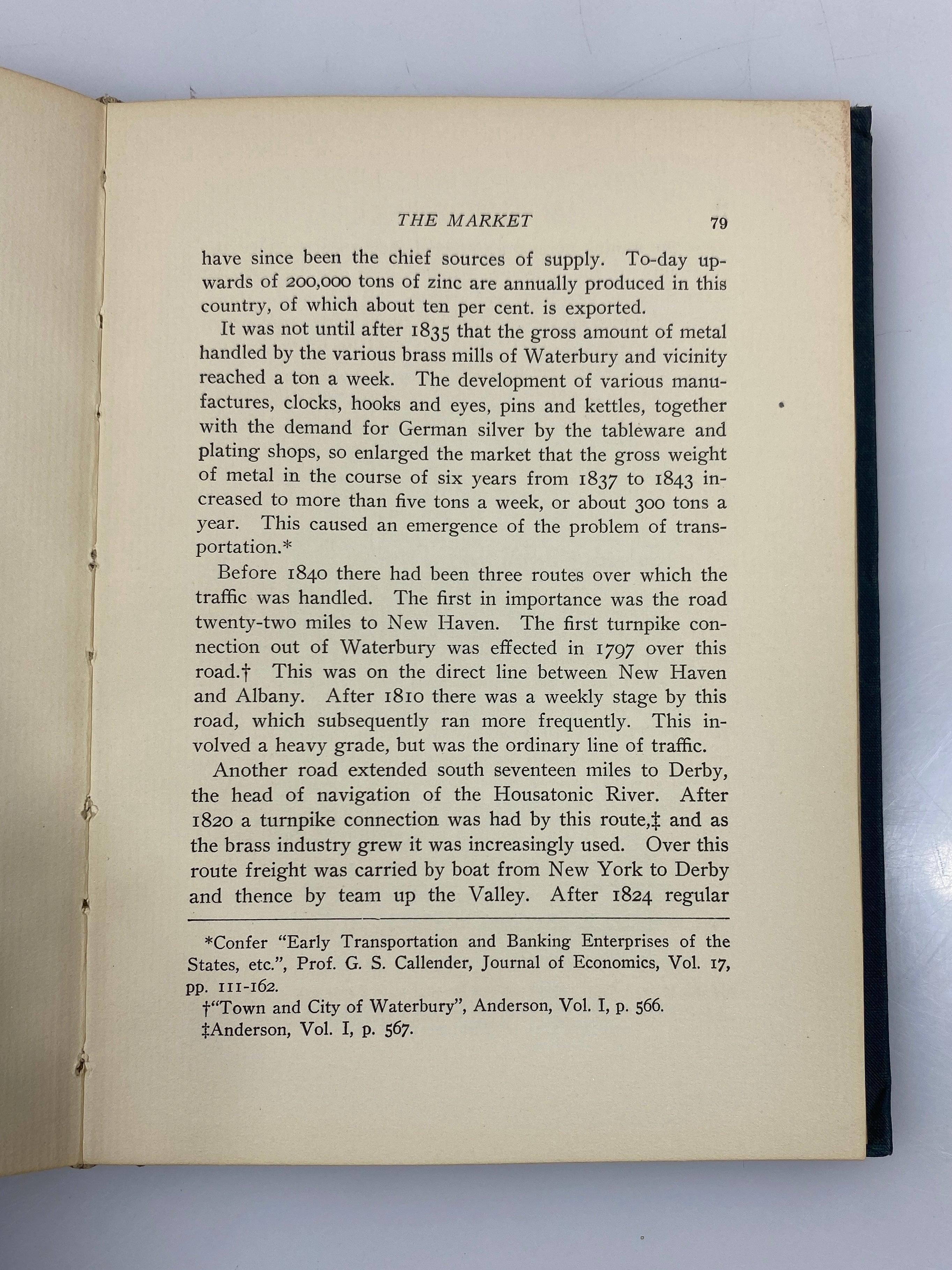 THE MARKET 79

have since been the chief sources of supply. To-day upwards of 200,000 tons of zinc are annually produced in this country, of which about ten per cent. is exported.

It was not until after 1835 that the gross amount of metal handled by the various brass mills of Waterbury and vicinity reached a ton a week. The development of various manufactures, clocks, hooks and eyes, pins and kettles, together with the demand for German silver by the tableware and plating shops, so enlarged the market that the gross weight of metal in the course of six years from 1837 to 1843 increased to more than five tons a week, or about 300 tons a year. This caused an emergence of the problem of transportation.*

Before 1840 there had been three routes over which the traffic was handled. The first in importance was the road twenty-two miles to New Haven. The first turnpike connection out of Waterbury was effected in 1797 over this road.† This was on the direct line between New Haven and Albany. After 1810 there was a weekly stage by this road, which subsequently ran more frequently. This involved a heavy grade, but was the ordinary line of traffic.

Another road extended south seventeen miles to Derby, the head of navigation of the Housatonic River. After 1820 a turnpike connection was had by this route,‡ and as the brass industry grew it was increasingly used. Over this route freight was carried by boat from New York to Derby and thence by team up the Valley. After 1824 regular

*Confer "Early Transportation and Banking Enterprises of the States, etc.", Prof. G. S. Callender, Journal of Economics, Vol. 17, pp. 111-162.

†"Town and City of Waterbury", Anderson, Vol. I, p. 566.

‡Anderson, Vol. I, p. 567.